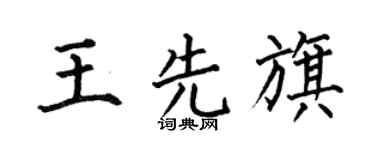 王先旗
词典网